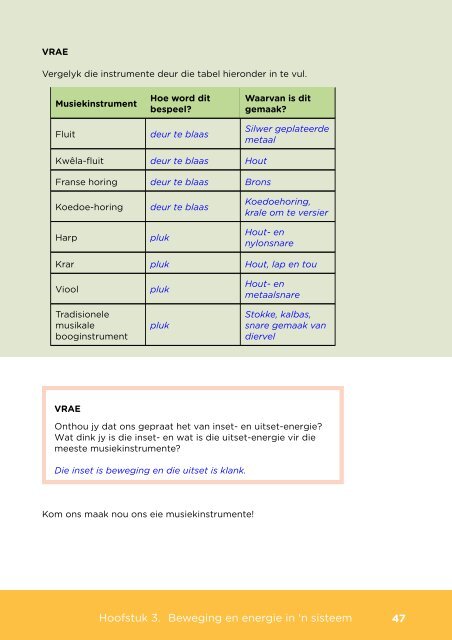 VRAE

Vergelyk die instrumente deur die tabel hieronder in te vul.

| Musiekinstrument | Hoe word dit bespeel? | Waarvan is dit gemaak? |
|---|---|---|
| Fluit | deur te blaas | Silwer geplateerde metaal |
| Kwêla-fluit | deur te blaas | Hout |
| Franse horing | deur te blaas | Brons |
| Koedoe-horing | deur te blaas | Koedoehoring, krale om te versier |
| Harp | pluk | Hout- en nylonsnare |
| Krar | pluk | Hout, lap en tou |
| Viool | pluk | Hout- en metaalsnare |
| Tradisionele musikale booginstrument | pluk | Stokke, kalbas, snare gemaak van diervel |

VRAE

Onthou jy dat ons gepraat het van inset- en uitset-energie? Wat dink jy is die inset- en wat is die uitset-energie vir die meeste musiekinstrumente?

Die inset is beweging en die uitset is klank.

Kom ons maak nou ons eie musiekinstrumente!

Hoofstuk 3. Beweging en energie in 'n sisteem 47